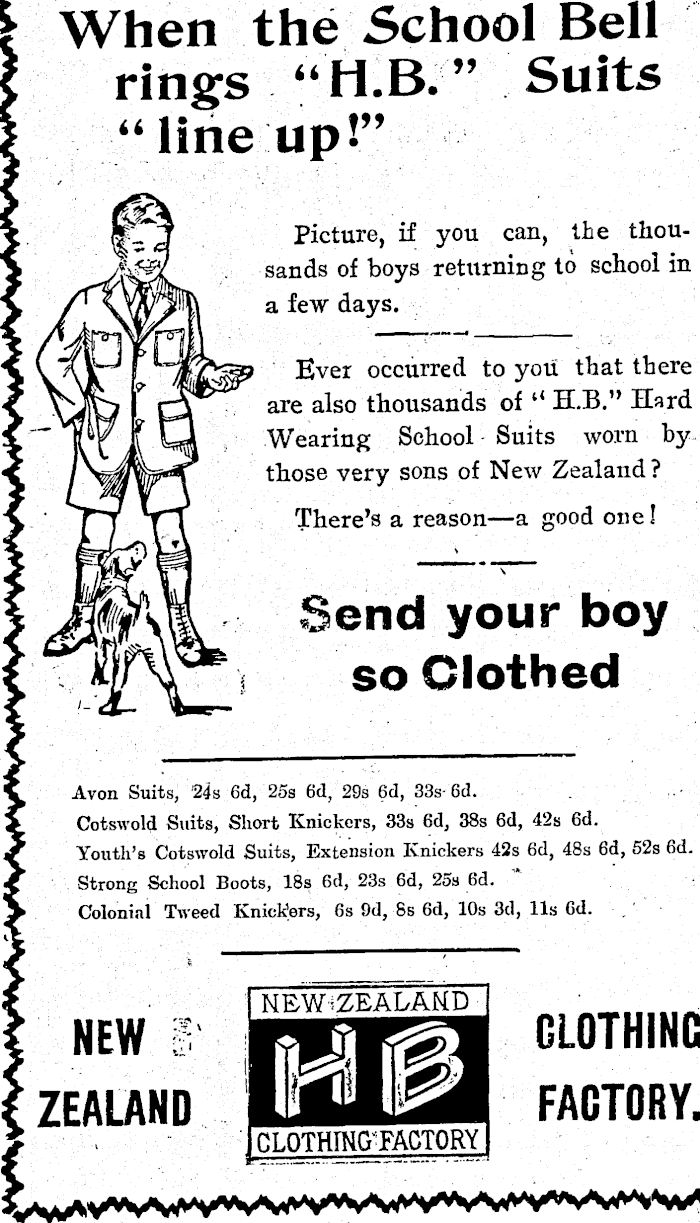 When the School Bell rings "H.B." Suits "line up!"

Picture, if you can, the thousands of boys returning to school in a few days.

Ever occurred to you that there are also thousands of "H.B." Hard Wearing School Suits worn by those very sons of New Zealand?

There's a reason—a good one!

Send your boy so Clothed

Avon Suits, 24s 6d, 25s 6d, 29s 6d, 33s 6d.
Cotswold Suits, Short Knickers, 33s 6d, 38s 6d, 42s 6d.
Youth's Cotswold Suits, Extension Knickers 42s 6d, 48s 6d, 52s 6d.
Strong School Boots, 18s 6d, 23s 6d, 25s 6d.
Colonial Tweed Knickers, 6s 9d, 8s 6d, 10s 3d, 11s 6d.

NEW ZEALAND

NEW ZEALAND
HB
CLOTHING FACTORY

CLOTHING FACTORY.